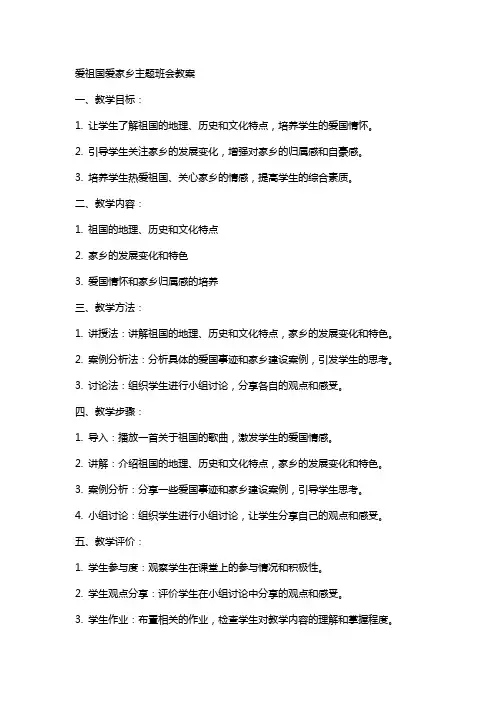 爱祖国爱家乡主题班会教案

一、教学目标：

1. 让学生了解祖国的地理、历史和文化特点，培养学生的爱国情怀。

2. 引导学生关注家乡的发展变化，增强对家乡的归属感和自豪感。

3. 培养学生热爱祖国、关心家乡的情感，提高学生的综合素质。

二、教学内容：

1. 祖国的地理、历史和文化特点

2. 家乡的发展变化和特色

3. 爱国情怀和家乡归属感的培养

三、教学方法：

1. 讲授法：讲解祖国的地理、历史和文化特点，家乡的发展变化和特色。

2. 案例分析法：分析具体的爱国事迹和家乡建设案例，引发学生的思考。

3. 讨论法：组织学生进行小组讨论，分享各自的观点和感受。

四、教学步骤：

1. 导入：播放一首关于祖国的歌曲，激发学生的爱国情感。

2. 讲解：介绍祖国的地理、历史和文化特点，家乡的发展变化和特色。

3. 案例分析：分享一些爱国事迹和家乡建设案例，引导学生思考。

4. 小组讨论：组织学生进行小组讨论，让学生分享自己的观点和感受。

五、教学评价：

1. 学生参与度：观察学生在课堂上的参与情况和积极性。

2. 学生观点分享：评价学生在小组讨论中分享的观点和感受。

3. 学生作业：布置相关的作业，检查学生对教学内容的理解和掌握程度。